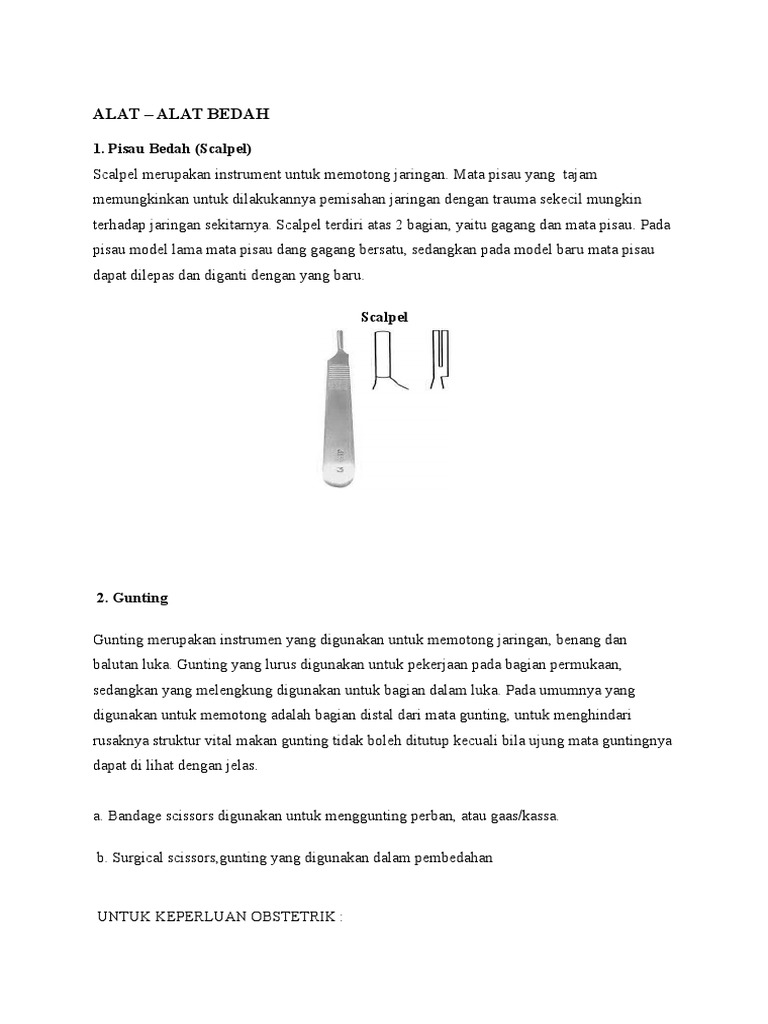 ALAT – ALAT BEDAH

1. Pisau Bedah (Scalpel)

Scalpel merupakan instrument untuk memotong jaringan. Mata pisau yang tajam memungkinkan untuk dilakukannya pemisahan jaringan dengan trauma sekecil mungkin terhadap jaringan sekitarnya. Scalpel terdiri atas 2 bagian, yaitu gagang dan mata pisau. Pada pisau model lama mata pisau dang gagang bersatu, sedangkan pada model baru mata pisau dapat dilepas dan diganti dengan yang baru.

Scalpel

3

2. Gunting

Gunting merupakan instrumen yang digunakan untuk memotong jaringan, benang dan balutan luka. Gunting yang lurus digunakan untuk pekerjaan pada bagian permukaan, sedangkan yang melengkung digunakan untuk bagian dalam luka. Pada umumnya yang digunakan untuk memotong adalah bagian distal dari mata gunting, untuk menghindari rusaknya struktur vital makan gunting tidak boleh ditutup kecuali bila ujung mata guntingnya dapat di lihat dengan jelas.

a. Bandage scissors digunakan untuk menggunting perban, atau gaas/kassa.

b. Surgical scissors,gunting yang digunakan dalam pembedahan

UNTUK KEPERLUAN OBSTETRIK :